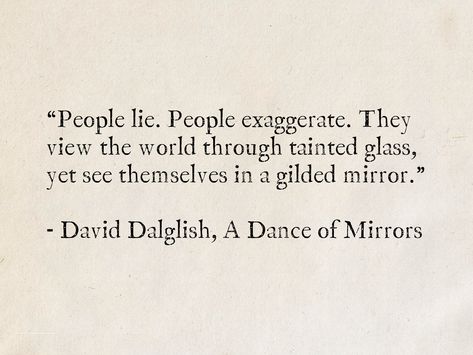 “People lie. People exaggerate. They view the world through tainted glass, yet see themselves in a gilded mirror.”

- David Dalglish, A Dance of Mirrors